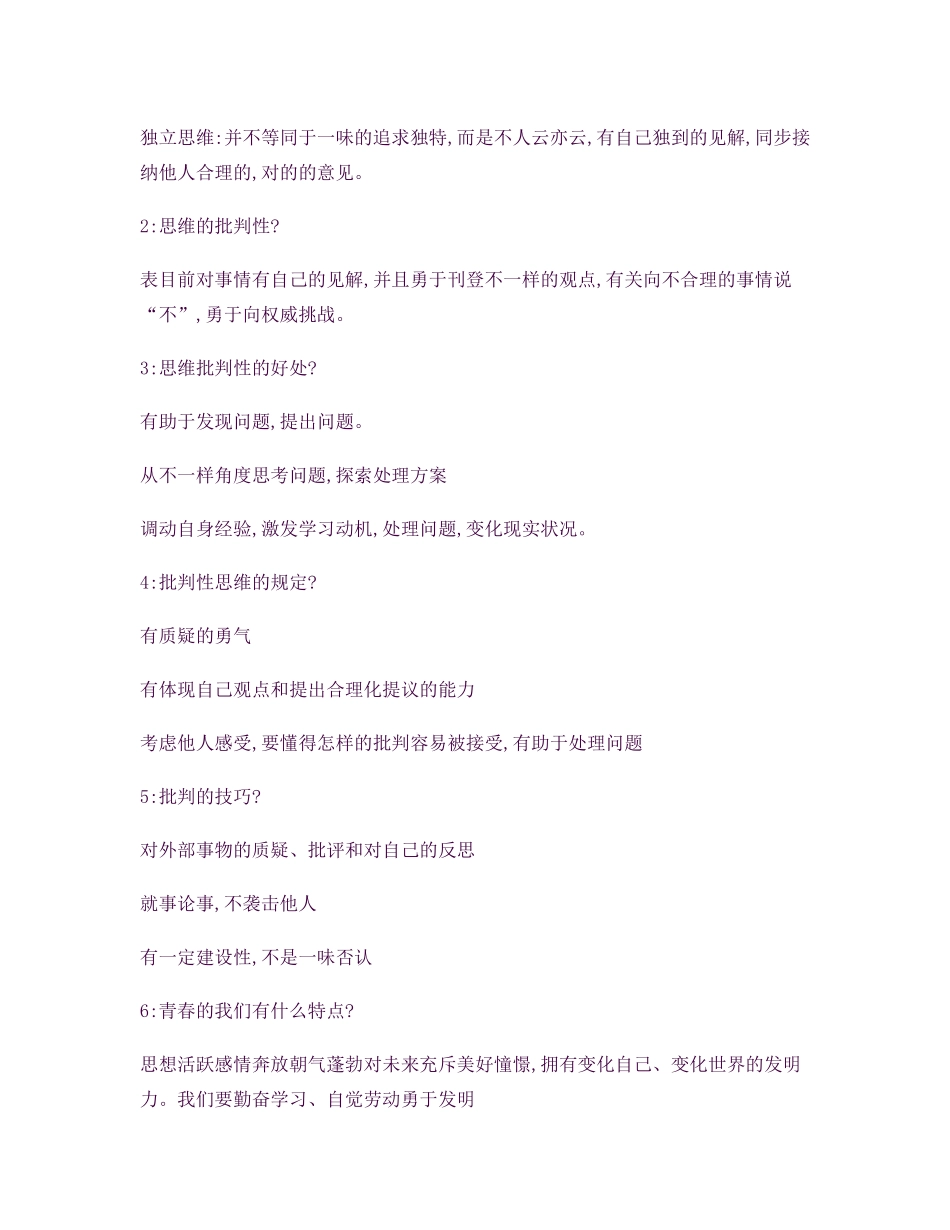 独立思维:并不等同于一味的追求独特,而是不人云亦云,有自己独到的见解,同步接纳他人合理的,对的的意见。

2:思维的批判性?

表目前对事情有自己的见解,并且勇于刊登不一样的观点,有关向不合理的事情说“不”,勇于向权威挑战。

3:思维批判性的好处?

有助于发现问题,提出问题。

从不一样角度思考问题,探索处理方案

调动自身经验,激发学习动机,处理问题,变化现实状况。

4:批判性思维的规定?

有质疑的勇气

有体现自己观点和提出合理化提议的能力

考虑他人感受,要懂得怎样的批判容易被接受,有助于处理问题

5:批判的技巧?

对外部事物的质疑、批评和对自己的反思

就事论事,不袭击他人

有一定建设性,不是一味否认

6:青春的我们有什么特点?

思想活跃感情奔放朝气蓬勃对未来充斥美好憧憬,拥有变化自己、变化世界的发明力。我们要勤奋学习、自觉劳动勇于发明